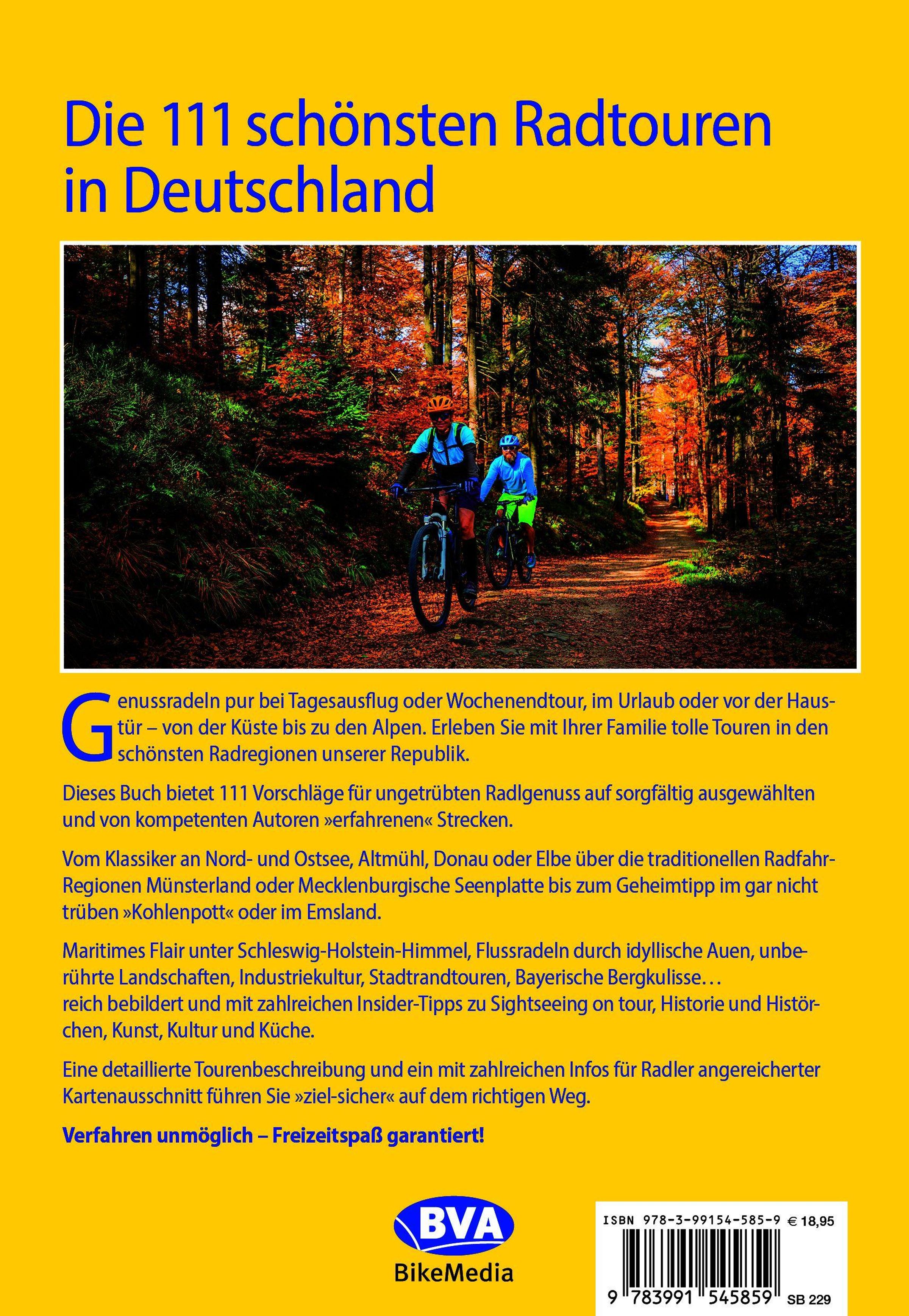 Die 111 schönsten Radtouren in Deutschland

Genussradeln pur bei Tagesausflug oder Wochenendtour, im Urlaub oder vor der Haustür – von der Küste bis zu den Alpen. Erleben Sie mit Ihrer Familie tolle Touren in den schönsten Radregionen unserer Republik.

Dieses Buch bietet 111 Vorschläge für ungetrübten Radlgenuss auf sorgfältig ausgewählten und von kompetenten Autoren »erfahrenen« Strecken.

Vom Klassiker an Nord- und Ostsee, Altmühl, Donau oder Elbe über die traditionellen Radfahr-Regionen Münsterland oder Mecklenburgische Seenplatte bis zum Geheimtipp im gar nicht trüben »Kohlenpott« oder im Emsland.

Maritimes Flair unter Schleswig-Holstein-Himmel, Flussradeln durch idyllische Auen, unberührte Landschaften, Industriekultur, Stadtrandtouren, Bayerische Bergkulisse…
reich bebildert und mit zahlreichen Insider-Tipps zu Sightseeing on tour, Historie und Histörchen, Kunst, Kultur und Küche.

Eine detaillierte Tourenbeschreibung und ein mit zahlreichen Infos für Radler angereicherter Kartenausschnitt führen Sie »ziel-sicher« auf dem richtigen Weg.

Verfahren unmöglich – Freizeitspaß garantiert!

BVA
BikeMedia

ISBN 978-3-99154-585-9 € 18,95
9 783991 545859 SB 229